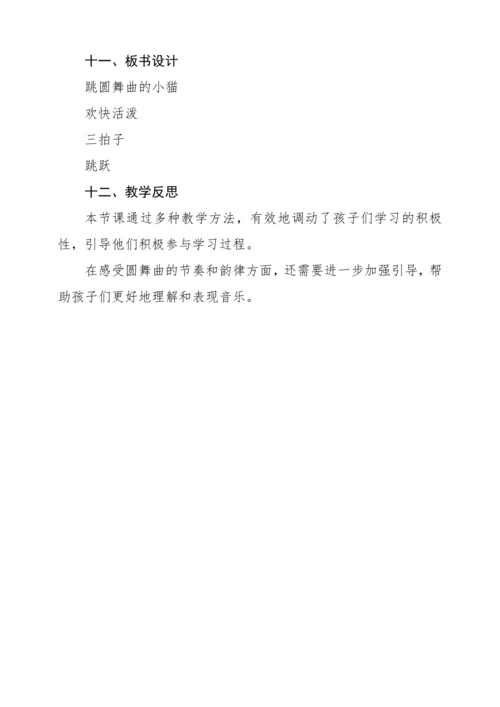 十一、板书设计

跳圆舞曲的小猫

欢快活泼

三拍子

跳跃

十二、教学反思

本节课通过多种教学方法，有效地调动了孩子们学习的积极性，引导他们积极参与学习过程。

在感受圆舞曲的节奏和韵律方面，还需要进一步加强引导，帮助孩子们更好地理解和表现音乐。